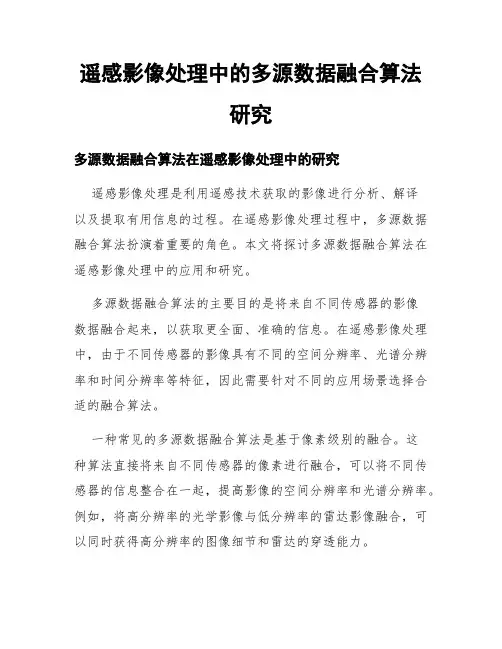 遥感影像处理中的多源数据融合算法研究

多源数据融合算法在遥感影像处理中的研究

遥感影像处理是利用遥感技术获取的影像进行分析、解译以及提取有用信息的过程。在遥感影像处理过程中，多源数据融合算法扮演着重要的角色。本文将探讨多源数据融合算法在遥感影像处理中的应用和研究。

多源数据融合算法的主要目的是将来自不同传感器的影像数据融合起来，以获取更全面、准确的信息。在遥感影像处理中，由于不同传感器的影像具有不同的空间分辨率、光谱分辨率和时间分辨率等特征，因此需要针对不同的应用场景选择合适的融合算法。

一种常见的多源数据融合算法是基于像素级别的融合。这种算法直接将来自不同传感器的像素进行融合，可以将不同传感器的信息整合在一起，提高影像的空间分辨率和光谱分辨率。例如，将高分辨率的光学影像与低分辨率的雷达影像融合，可以同时获得高分辨率的图像细节和雷达的穿透能力。